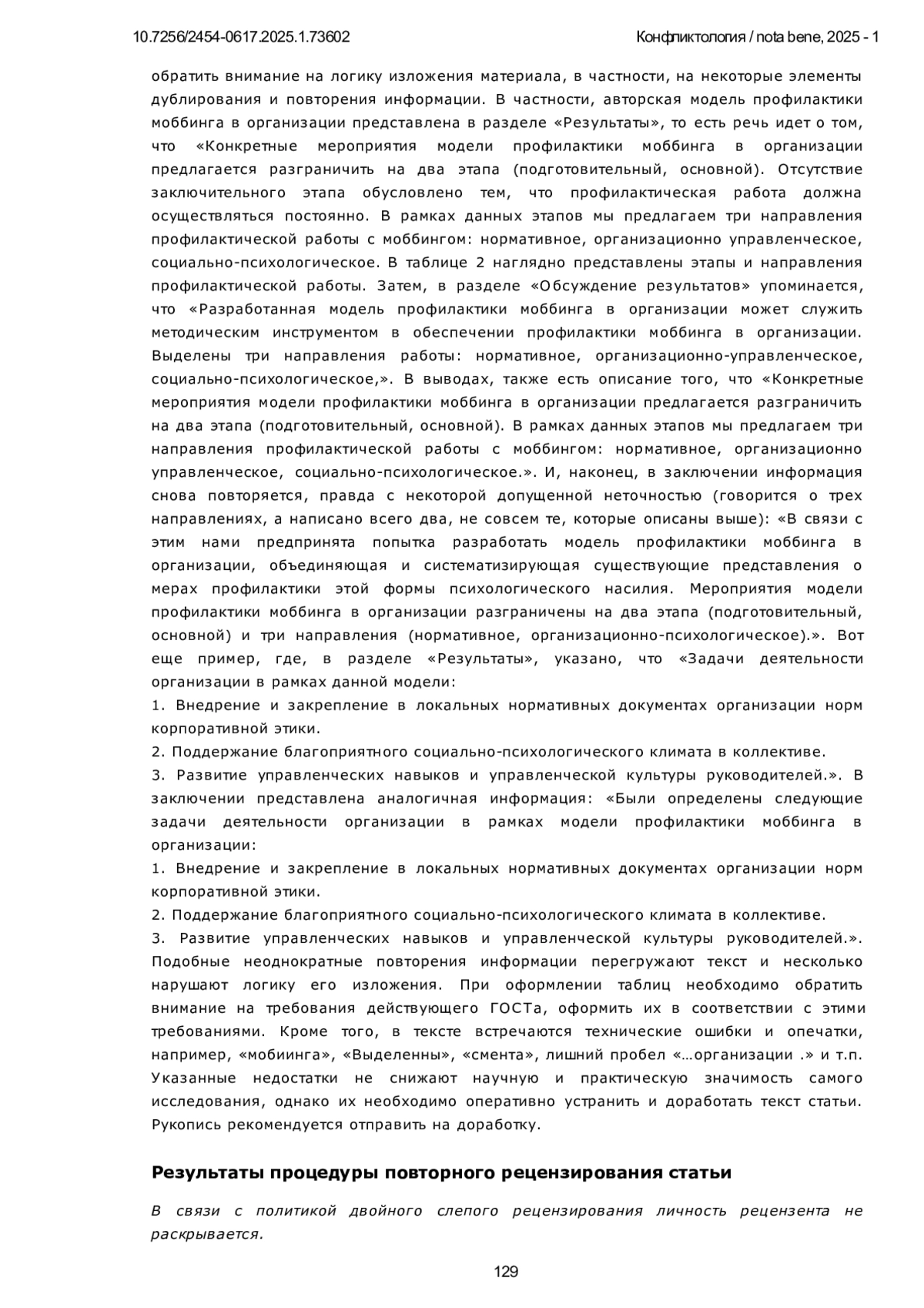 10.7256/2454-0617.2025.1.73602

Конфликтология / nota bene, 2025 - 1

обратить внимание на логику изложения материала, в частности, на некоторые элементы дублирования и повторения информации. В частности, авторская модель профилактики моббинга в организации представлена в разделе «Результаты», то есть речь идет о том, что «Конкретные мероприятия модели профилактики моббинга в организации предлагается разграничить на два этапа (подготовительный, основной). Отсутствие заключительного этапа обусловлено тем, что профилактическая работа должна осуществляться постоянно. В рамках данных этапов мы предлагаем три направления профилактической работы с моббингом: нормативное, организационно управленческое, социально-психологическое. В таблице 2 наглядно представлены этапы и направления профилактической работы. Затем, в разделе «Обсуждение результатов» упоминается, что «Разработанная модель профилактики моббинга в организации может служить методическим инструментом в обеспечении профилактики моббинга в организации. Выделены три направления работы: нормативное, организационно-управленческое, социально-психологическое,». В выводах, также есть описание того, что «Конкретные мероприятия модели профилактики моббинга в организации предлагается разграничить на два этапа (подготовительный, основной). В рамках данных этапов мы предлагаем три направления профилактической работы с моббингом: нормативное, организационно управленческое, социально-психологическое.». И, наконец, в заключении информация снова повторяется, правда с некоторой допущенной неточностью (говорится о трех направлениях, а написано всего два, не совсем те, которые описаны выше): «В связи с этим нами предпринята попытка разработать модель профилактики моббинга в организации, объединяющая и систематизирующая существующие представления о мерах профилактики этой формы психологического насилия. Мероприятия модели профилактики моббинга в организации разграничены на два этапа (подготовительный, основной) и три направления (нормативное, организационно-психологическое).». Вот еще пример, где, в разделе «Результаты», указано, что «Задачи деятельности организации в рамках данной модели:
1. Внедрение и закрепление в локальных нормативных документах организации норм корпоративной этики.
2. Поддержание благоприятного социально-психологического климата в коллективе.
3. Развитие управленческих навыков и управленческой культуры руководителей.». В заключении представлена аналогичная информация: «Были определены следующие задачи деятельности организации в рамках модели профилактики моббинга в организации:
1. Внедрение и закрепление в локальных нормативных документах организации норм корпоративной этики.
2. Поддержание благоприятного социально-психологического климата в коллективе.
3. Развитие управленческих навыков и управленческой культуры руководителей.». Подобные неоднократные повторения информации перегружают текст и несколько нарушают логику его изложения. При оформлении таблиц необходимо обратить внимание на требования действующего ГОСТа, оформить их в соответствии с этими требованиями. Кроме того, в тексте встречаются технические ошибки и опечатки, например, «мобиинга», «Выделенны», «смента», лишний пробел «…организации .» и т.п. Указанные недостатки не снижают научную и практическую значимость самого исследования, однако их необходимо оперативно устранить и доработать текст статьи. Рукопись рекомендуется отправить на доработку.

Результаты процедуры повторного рецензирования статьи

В связи с политикой двойного слепого рецензирования личность рецензента не раскрывается.

129